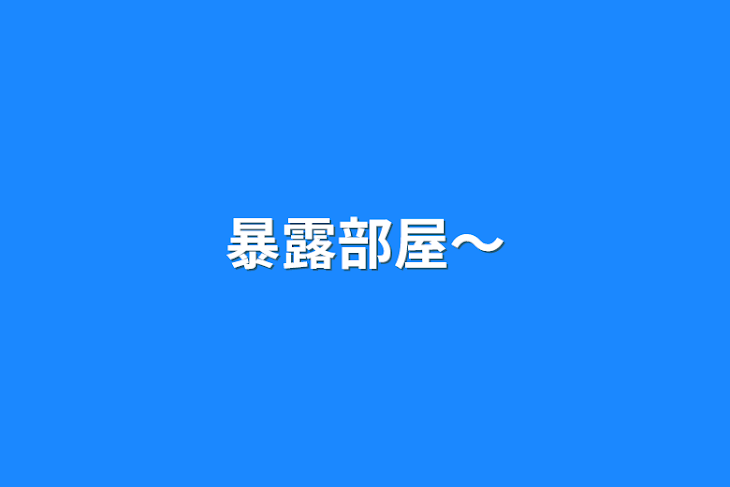 暴露部屋〜